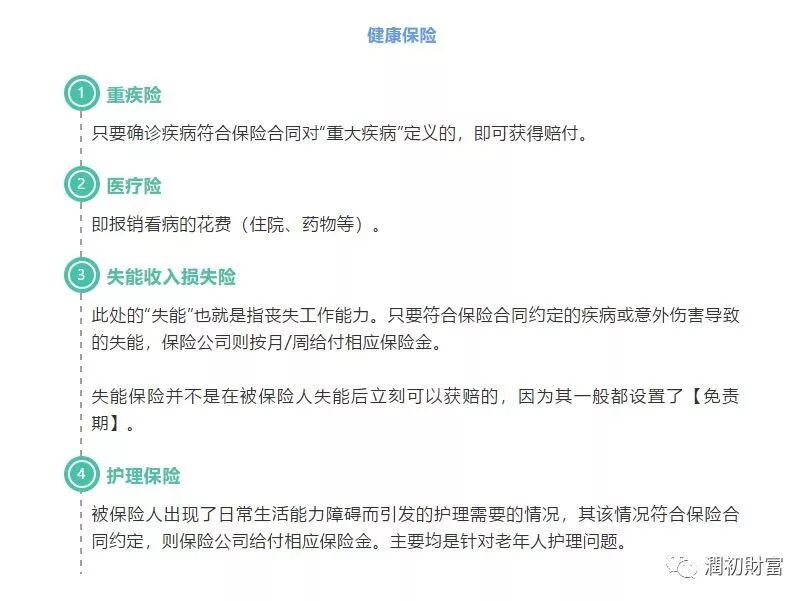 健康保险

1 重疾险

只要确诊疾病符合保险合同对“重大疾病”定义的，即可获得赔付。

2 医疗险

即报销看病的花费（住院、药物等）。

3 失能收入损失险

此处的“失能”也就是指丧失工作能力。只要符合保险合同约定的疾病或意外伤害导致的失能，保险公司则按月/周给付相应保险金。

失能保险并不是在被保险人失能后立刻可以获赔的，因为其一般都设置了【免责期】。

4 护理保险

被保险人出现了日常生活能力障碍而引发的护理需要的情况，其该情况符合保险合同约定，则保险公司给付相应保险金。主要均是针对老年人护理问题。

潤初財富